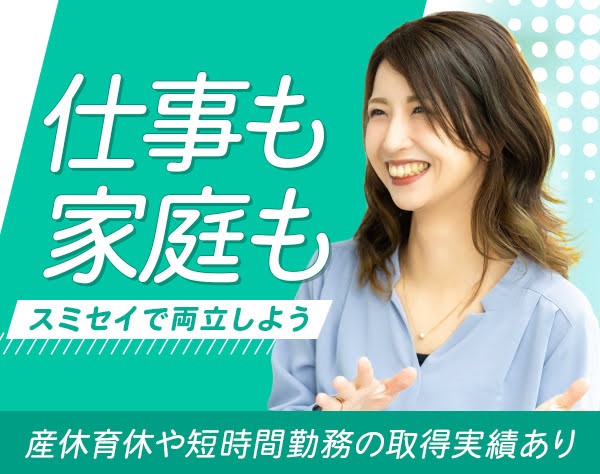 仕事も
家庭も

スミセイで両立しよう

産休育休や短時間勤務の取得実績あり